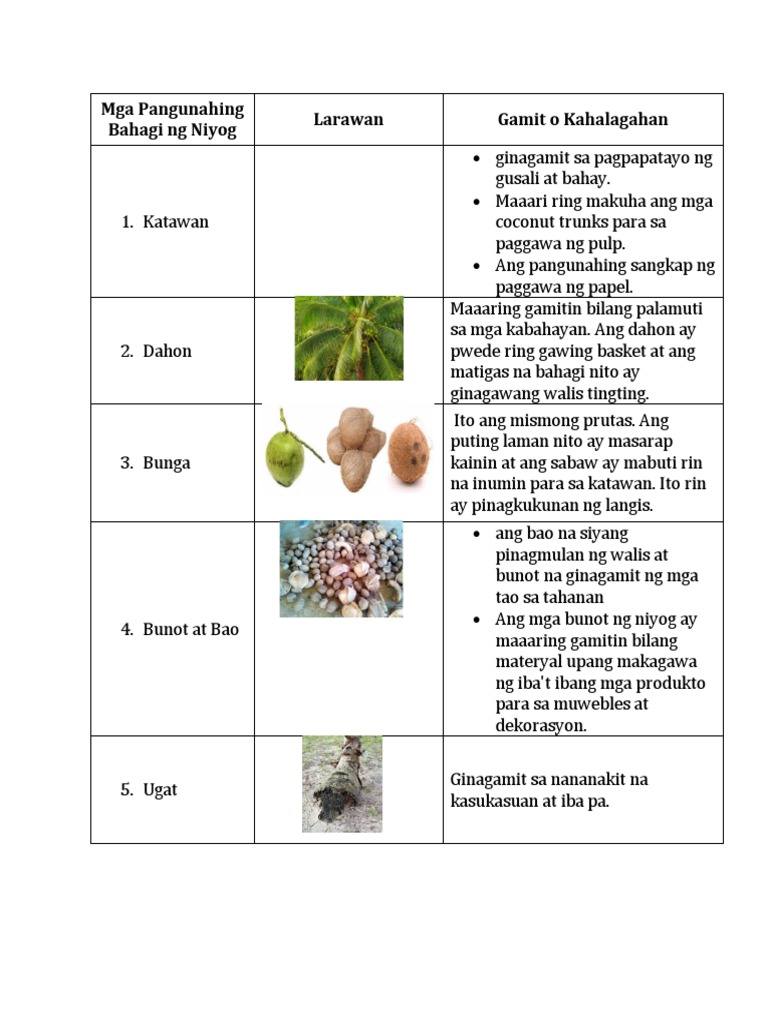 | Mga Pangunahing Bahagi ng Niyog | Larawan | Gamit o Kahalagahan |
|---|---|---|
| 1. Katawan | | • ginagamit sa pagpapatayo ng gusali at bahay. • Maaari ring makuha ang mga coconut trunks para sa paggawa ng pulp. • Ang pangunahing sangkap ng paggawa ng papel. |
| 2. Dahon | | Maaaring gamitin bilang palamuti sa mga kabahayan. Ang dahon ay pwede ring gawing basket at ang matigas na bahagi nito ay ginagawang walis tingting. |
| 3. Bunga | | Ito ang mismong prutas. Ang puting laman nito ay masarap kainin at ang sabaw ay mabuti rin na inumin para sa katawan. Ito rin ay pinagkukunan ng langis. |
| 4. Bunot at Bao | | • ang bao na siyang pinagmulan ng walis at bunot na ginagamit ng mga tao sa tahanan • Ang mga bunot ng niyog ay maaaring gamitin bilang materyal upang makagawa ng iba't ibang mga produkto para sa muwebles at dekorasyon. |
| 5. Ugat | | Ginagamit sa nananakit na kasukasuan at iba pa. |